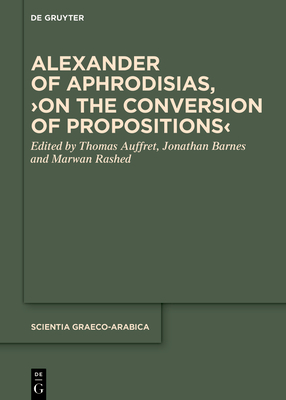 DE GRUYTER

ALEXANDER OF APHRODISIAS, ›ON THE CONVERSION OF PROPOSITIONS‹

Edited by Thomas Auffret, Jonathan Barnes and Marwan Rashed

SCIENTIA GRAECO-ARABICA

DE
G